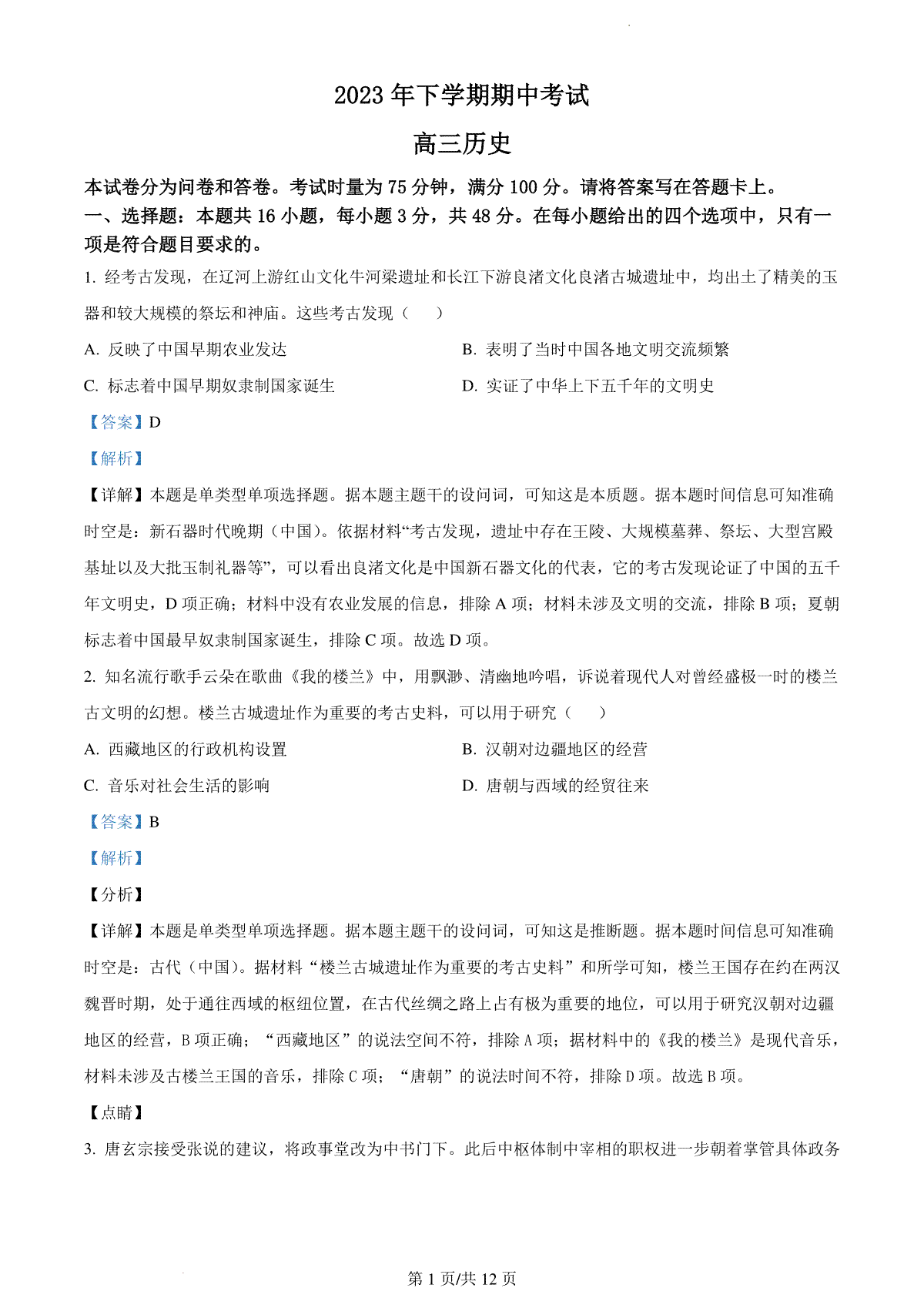 2023 年下学期期中考试

高三历史

本试卷分为问卷和答卷。考试时量为 75 分钟，满分 100 分。请将答案写在答题卡上。

一、选择题：本题共 16 小题，每小题 3 分，共 48 分。在每小题给出的四个选项中，只有一项是符合题目要求的。

1. 经考古发现，在辽河上游红山文化牛河梁遗址和长江下游良渚文化良渚古城遗址中，均出土了精美的玉器和较大规模的祭坛和神庙。这些考古发现（　　）

A. 反映了中国早期农业发达

B. 表明了当时中国各地文明交流频繁

C. 标志着中国早期奴隶制国家诞生

D. 实证了中华上下五千年的文明史

【答案】D

【解析】

【详解】本题是单类型单项选择题。据本题主题干的设问词，可知这是本质题。据本题时间信息可知准确时空是：新石器时代晚期（中国）。依据材料“考古发现，遗址中存在王陵、大规模墓葬、祭坛、大型宫殿基址以及大批玉制礼器等”，可以看出良渚文化是中国新石器文化的代表，它的考古发现论证了中国的五千年文明史，D 项正确；材料中没有农业发展的信息，排除 A 项；材料未涉及文明的交流，排除 B 项；夏朝标志着中国最早奴隶制国家诞生，排除 C 项。故选 D 项。

2. 知名流行歌手云朵在歌曲《我的楼兰》中，用飘渺、清幽地吟唱，诉说着现代人对曾经盛极一时的楼兰古文明的幻想。楼兰古城遗址作为重要的考古史料，可以用于研究（　　）

A. 西藏地区的行政机构设置

B. 汉朝对边疆地区的经营

C. 音乐对社会生活的影响

D. 唐朝与西域的经贸往来

【答案】B

【解析】

【分析】

【详解】本题是单类型单项选择题。据本题主题干的设问词，可知这是推断题。据本题时间信息可知准确时空是：古代（中国）。据材料“楼兰古城遗址作为重要的考古史料”和所学可知，楼兰王国存在约在两汉魏晋时期，处于通往西域的枢纽位置，在古代丝绸之路上占有极为重要的地位，可以用于研究汉朝对边疆地区的经营，B 项正确；“西藏地区”的说法空间不符，排除 A 项；据材料中的《我的楼兰》是现代音乐，材料未涉及古楼兰王国的音乐，排除 C 项；“唐朝”的说法时间不符，排除 D 项。故选 B 项。

【点睛】

3. 唐玄宗接受张说的建议，将政事堂改为中书门下。此后中枢体制中宰相的职权进一步朝着掌管具体政务

第 1 页/共 12 页